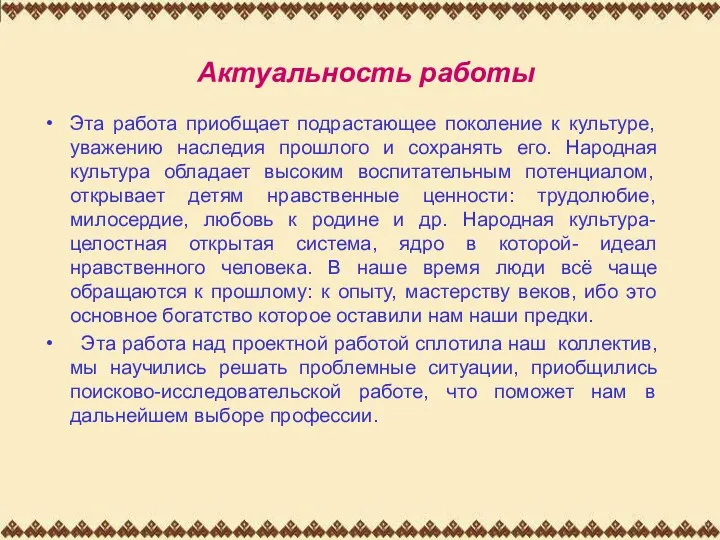 Актуальность работы

• Эта работа приобщает подрастающее поколение к культуре, уважению наследия прошлого и сохранять его. Народная культура обладает высоким воспитательным потенциалом, открывает детям нравственные ценности: трудолюбие, милосердие, любовь к родине и др. Народная культура- целостная открытая система, ядро в которой- идеал нравственного человека. В наше время люди всё чаще обращаются к прошлому: к опыту, мастерству веков, ибо это основное богатство которое оставили нам наши предки.

• Эта работа над проектной работой сплотила наш коллектив, мы научились решать проблемные ситуации, приобщились поисково-исследовательской работе, что поможет нам в дальнейшем выборе профессии.